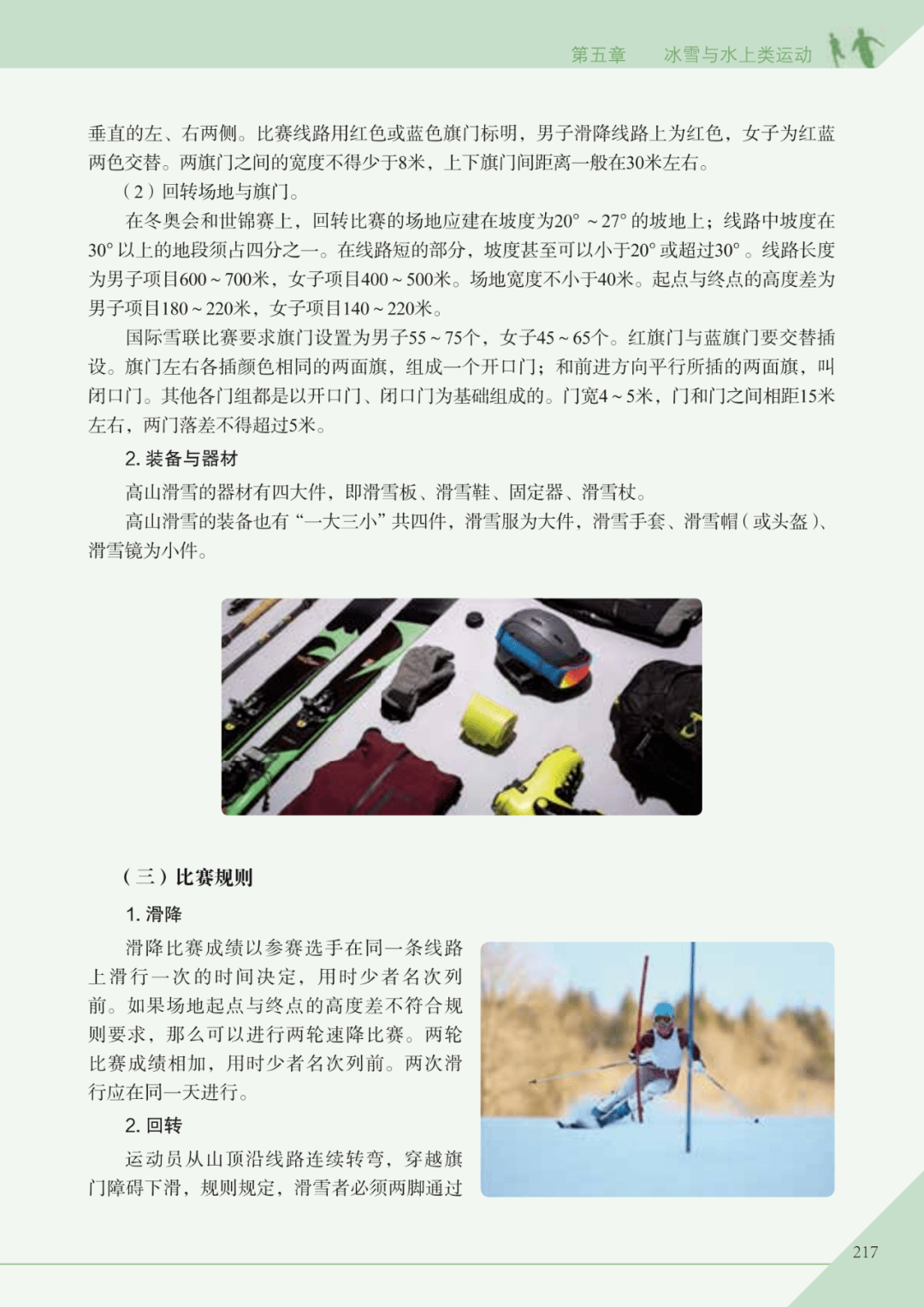 第五章　冰雪与水上类运动

垂直的左、右两侧。比赛线路用红色或蓝色旗门标明，男子滑降线路上为红色，女子为红蓝两色交替。两旗门之间的宽度不得少于8米，上下旗门间距离一般在30米左右。

（2）回转场地与旗门。

在冬奥会和世锦赛上，回转比赛的场地应建在坡度为20°～27°的坡地上；线路中坡度在30°以上的地段须占四分之一。在线路短的部分，坡度甚至可以小于20°或超过30°。线路长度为男子项目600～700米，女子项目400～500米。场地宽度不小于40米。起点与终点的高度差为男子项目180～220米，女子项目140～220米。

国际雪联比赛要求旗门设置为男子55～75个，女子45～65个。红旗门与蓝旗门要交替插设。旗门左右各插颜色相同的两面旗，组成一个开口门；和前进方向平行所插的两面旗，叫闭口门。其他各门组都是以开口门、闭口门为基础组成的。门宽4～5米，门和门之间相距15米左右，两门落差不得超过5米。

2. 装备与器材

高山滑雪的器材有四大件，即滑雪板、滑雪鞋、固定器、滑雪杖。

高山滑雪的装备也有“一大三小”共四件，滑雪服为大件，滑雪手套、滑雪帽（或头盔）、滑雪镜为小件。

（三）比赛规则

1. 滑降

滑降比赛成绩以参赛选手在同一条线路上滑行一次的时间决定，用时少者名次列前。如果场地起点与终点的高度差不符合规则要求，那么可以进行两轮速降比赛。两轮比赛成绩相加，用时少者名次列前。两次滑行应在同一天进行。

2. 回转

运动员从山顶沿线路连续转弯，穿越旗门障碍下滑，规则规定，滑雪者必须两脚通过

217